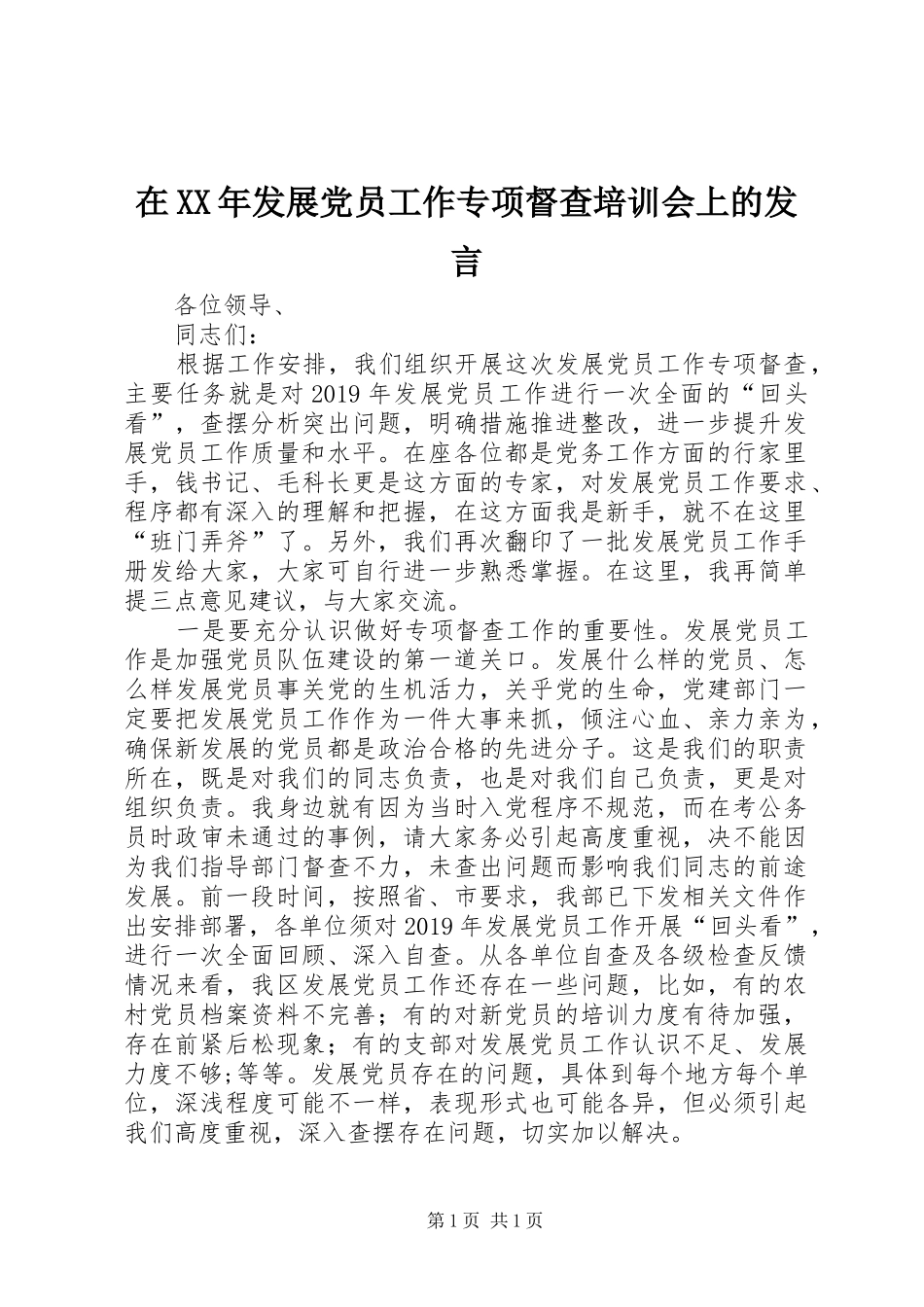 在XX年发展党员工作专项督查培训会上的发言

各位领导、

同志们：

根据工作安排，我们组织开展这次发展党员工作专项督查，主要任务就是对2019年发展党员工作进行一次全面的“回头看”，查摆分析突出问题，明确措施推进整改，进一步提升发展党员工作质量和水平。在座各位都是党务工作方面的行家里手，钱书记、毛科长更是这方面的专家，对发展党员工作要求、程序都有深入的理解和把握，在这方面我是新手，就不在这里“班门弄斧”了。另外，我们再次翻印了一批发展党员工作手册发给大家，大家可自行进一步熟悉掌握。在这里，我再简单提三点意见建议，与大家交流。

一是要充分认识做好专项督查工作的重要性。发展党员工作是加强党员队伍建设的第一道关口。发展什么样的党员、怎么样发展党员事关党的生机活力，关乎党的生命，党建部门一定要把发展党员工作作为一件大事来抓，倾注心血、亲力亲为，确保新发展的党员都是政治合格的先进分子。这是我们的职责所在，既是对我们的同志负责，也是对我们自己负责，更是对组织负责。我身边就有因为当时入党程序不规范，而在考公务员时政审未通过的事例，请大家务必引起高度重视，决不能因为我们指导部门督查不力，未查出问题而影响我们同志的前途发展。前一段时间，按照省、市要求，我部已下发相关文件作出安排部署，各单位须对2019年发展党员工作开展“回头看”，进行一次全面回顾、深入自查。从各单位自查及各级检查反馈情况来看，我区发展党员工作还存在一些问题，比如，有的农村党员档案资料不完善；有的对新党员的培训力度有待加强，存在前紧后松现象；有的支部对发展党员工作认识不足、发展力度不够;等等。发展党员存在的问题，具体到每个地方每个单位，深浅程度可能不一样，表现形式也可能各异，但必须引起我们高度重视，深入查摆存在问题，切实加以解决。

第1页 共1页